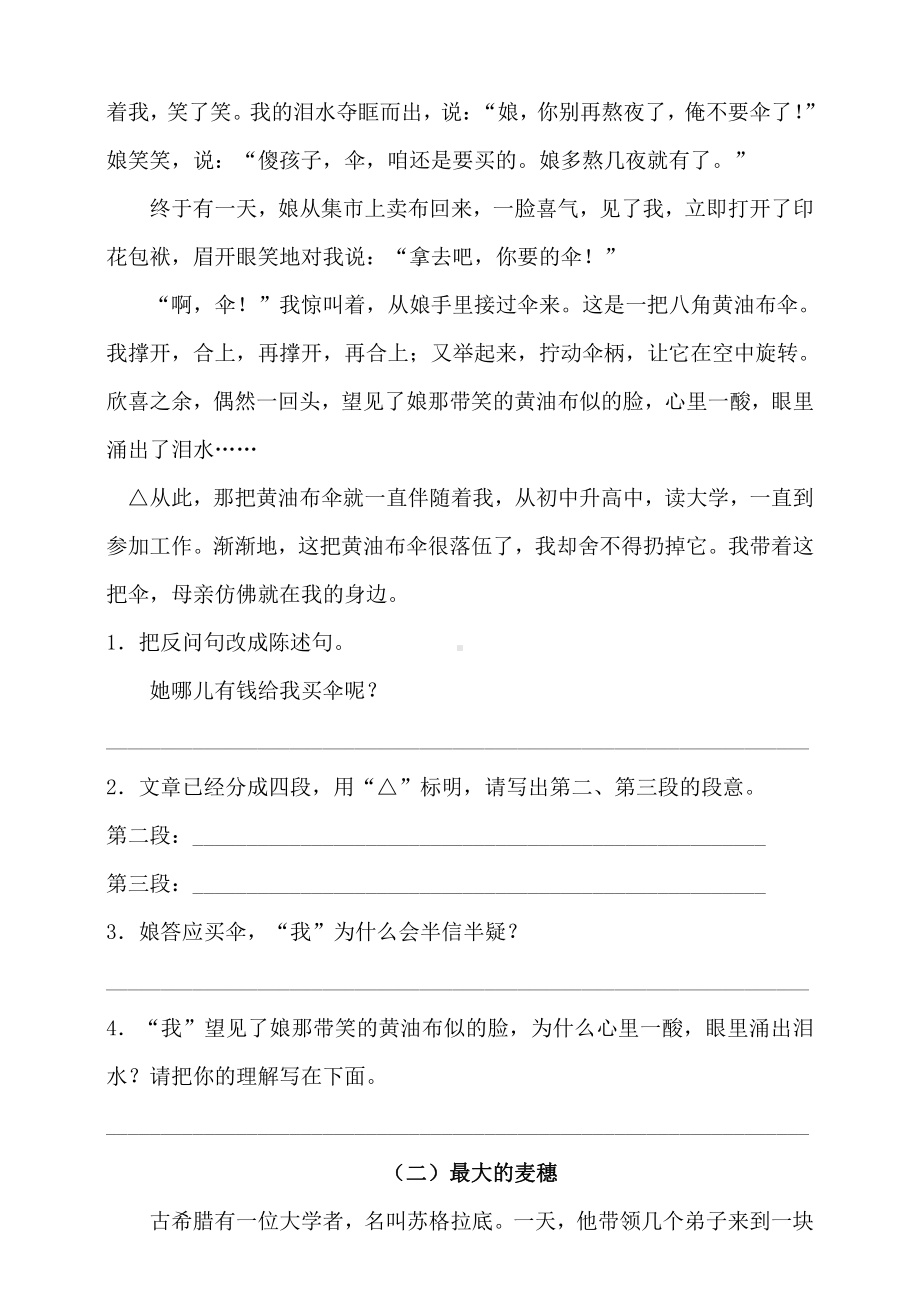 着我，笑了笑。我的泪水夺眶而出，说：“娘，你别再熬夜了，俺不要伞了！”娘笑笑，说：“傻孩子，伞，咱还是要买的。娘多熬几夜就有了。”

终于有一天，娘从集市上卖布回来，一脸喜气，见了我，立即打开了印花包袱，眉开眼笑地对我说：“拿去吧，你要的伞！”

“啊，伞！”我惊叫着，从娘手里接过伞来。这是一把八角黄油布伞。我撑开，合上，再撑开，再合上；又举起来，拧动伞柄，让它在空中旋转。欣喜之余，偶然一回头，望见了娘那带笑的黄油布似的脸，心里一酸，眼里涌出了泪水……

△从此，那把黄油布伞就一直伴随着我，从初中升高中，读大学，一直到参加工作。渐渐地，这把黄油布伞很落伍了，我却舍不得扔掉它。我带着这把伞，母亲仿佛就在我的身边。

1．把反问句改成陈述句。

她哪儿有钱给我买伞呢？

2．文章已经分成四段，用“△”标明，请写出第二、第三段的段意。

第二段：

第三段：

3．娘答应买伞，“我”为什么会半信半疑？

4．“我”望见了娘那带笑的黄油布似的脸，为什么心里一酸，眼里涌出泪水？请把你的理解写在下面。

（二）最大的麦穗

古希腊有一位大学者，名叫苏格拉底。一天，他带领几个弟子来到一块